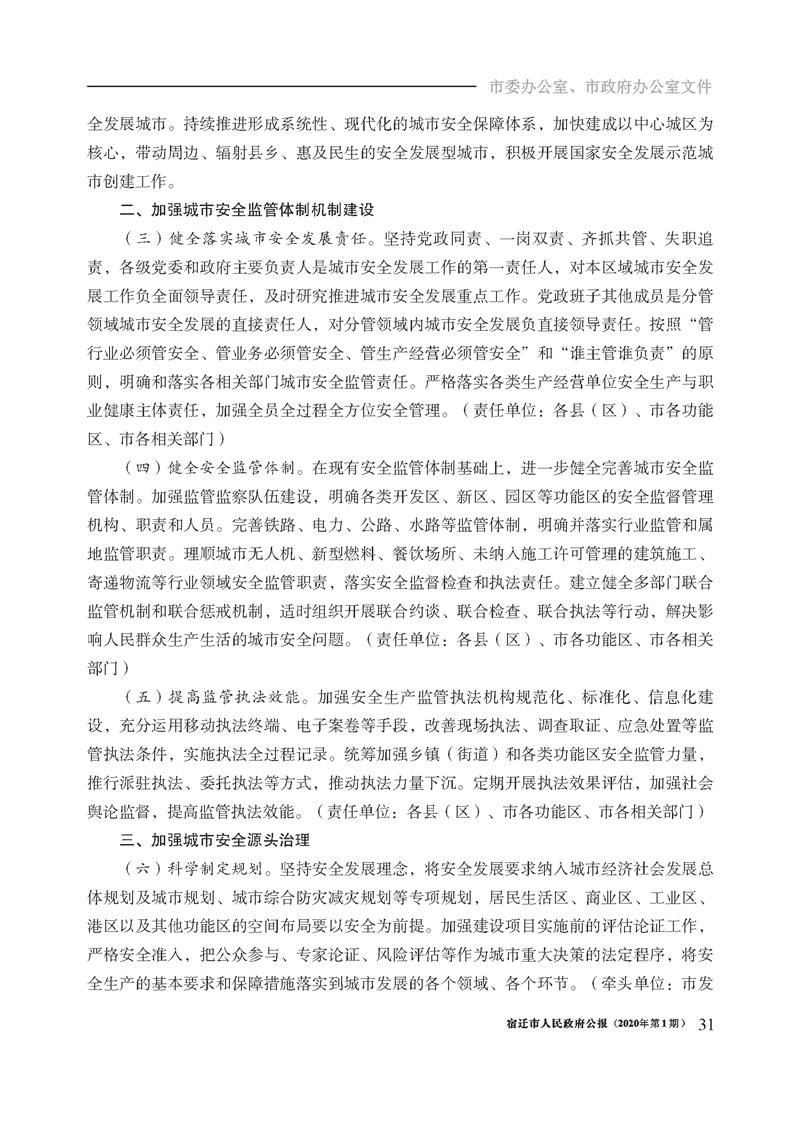 市委办公室、市政府办公室文件

全发展城市。持续推进形成系统性、现代化的城市安全保障体系，加快建成以中心城区为核心，带动周边、辐射县乡、惠及民生的安全发展型城市，积极开展国家安全发展示范城市创建工作。

二、加强城市安全监管体制机制建设

（三）健全落实城市安全发展责任。坚持党政同责、一岗双责、齐抓共管、失职追责，各级党委和政府主要负责人是城市安全发展工作的第一责任人，对本区域城市安全发展工作负全面领导责任，及时研究推进城市安全发展重点工作。党政班子其他成员是分管领域城市安全发展的直接责任人，对分管领域内城市安全发展负直接领导责任。按照“管行业必须管安全、管业务必须管安全、管生产经营必须管安全”和“谁主管谁负责”的原则，明确和落实各相关部门城市安全监管责任。严格落实各类生产经营单位安全生产与职业健康主体责任，加强全员全过程全方位安全管理。（责任单位：各县（区）、市各功能区、市各相关部门）

（四）健全安全监管体制。在现有安全监管体制基础上，进一步健全完善城市安全监管体制。加强监管监察队伍建设，明确各类开发区、新区、园区等功能区的安全监督管理机构、职责和人员。完善铁路、电力、公路、水路等监管体制，明确并落实行业监管和属地监管职责。理顺城市无人机、新型燃料、餐饮场所、未纳入施工许可管理的建筑施工、寄递物流等行业领域安全监管职责，落实安全监督检查和执法责任。建立健全多部门联合监管机制和联合惩戒机制，适时组织开展联合约谈、联合检查、联合执法等行动，解决影响人民群众生产生活的城市安全问题。（责任单位：各县（区）、市各功能区、市各相关部门）

（五）提高监管执法效能。加强安全生产监管执法机构规范化、标准化、信息化建设，充分运用移动执法终端、电子案卷等手段，改善现场执法、调查取证、应急处置等监管执法条件，实施执法全过程记录。统筹加强乡镇（街道）和各类功能区安全监管力量，推行派驻执法、委托执法等方式，推动执法力量下沉。定期开展执法效果评估，加强社会舆论监督，提高监管执法效能。（责任单位：各县（区）、市各功能区、市各相关部门）

三、加强城市安全源头治理

（六）科学制定规划。坚持安全发展理念，将安全发展要求纳入城市经济社会发展总体规划及城市规划、城市综合防灾减灾规划等专项规划，居民生活区、商业区、工业区、港区以及其他功能区的空间布局要以安全为前提。加强建设项目实施前的评估论证工作，严格安全准入，把公众参与、专家论证、风险评估等作为城市重大决策的法定程序，将安全生产的基本要求和保障措施落实到城市发展的各个领域、各个环节。（牵头单位：市发

宿迁市人民政府公报（2020年第1期） 31